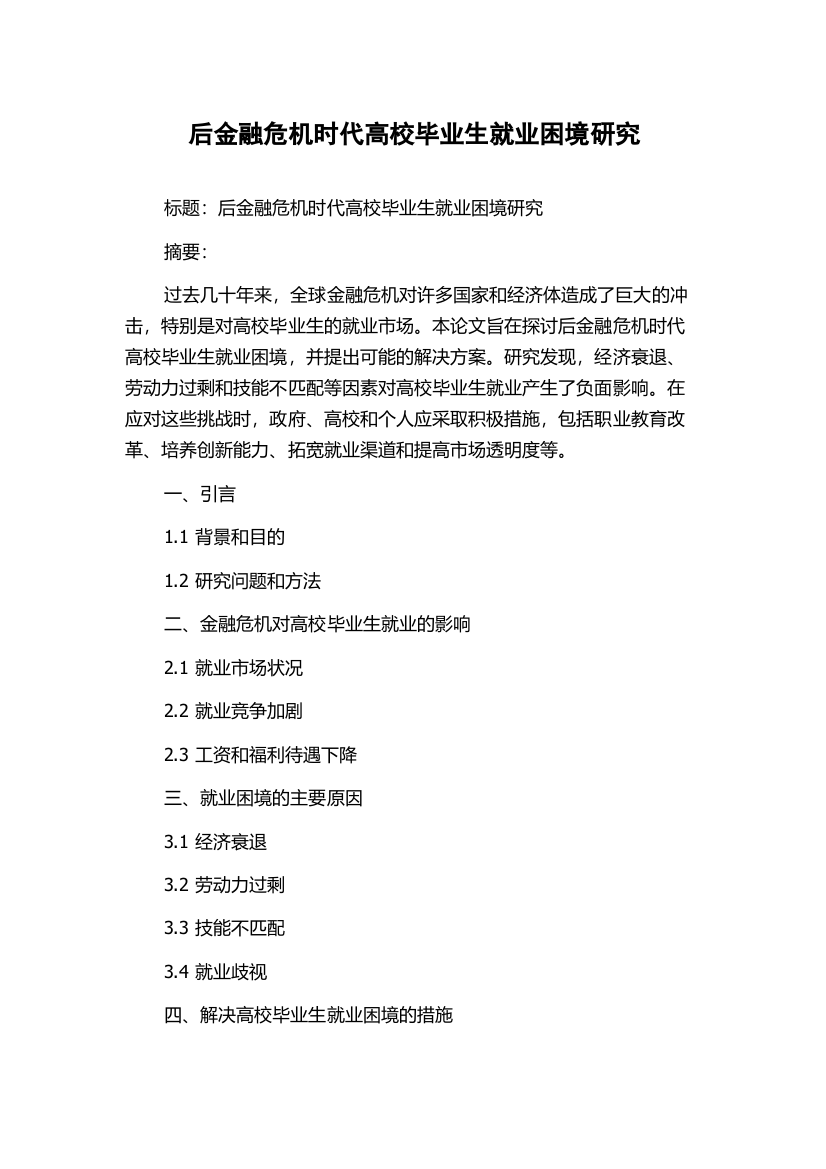 后金融危机时代高校毕业生就业困境研究

标题：后金融危机时代高校毕业生就业困境研究

摘要：

过去几十年来，全球金融危机对许多国家和经济体造成了巨大的冲击，特别是对高校毕业生的就业市场。本论文旨在探讨后金融危机时代高校毕业生就业困境，并提出可能的解决方案。研究发现，经济衰退、劳动力过剩和技能不匹配等因素对高校毕业生就业产生了负面影响。在应对这些挑战时，政府、高校和个人应采取积极措施，包括职业教育改革、培养创新能力、拓宽就业渠道和提高市场透明度等。

一、引言

1.1 背景和目的

1.2 研究问题和方法

二、金融危机对高校毕业生就业的影响

2.1 就业市场状况

2.2 就业竞争加剧

2.3 工资和福利待遇下降

三、就业困境的主要原因

3.1 经济衰退

3.2 劳动力过剩

3.3 技能不匹配

3.4 就业歧视

四、解决高校毕业生就业困境的措施